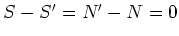 $S - S' = N' - N = 0$